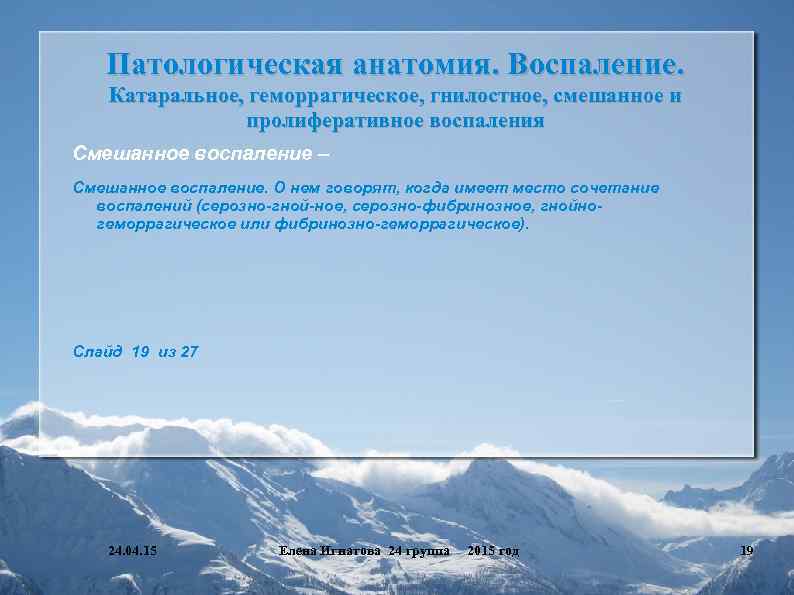 Патологическая анатомия. Воспаление.
Катаральное, геморрагическое, гнилостное, смешанное и пролиферативное воспаления

Смешанное воспаление –

Смешанное воспаление. О нем говорят, когда имеет место сочетание воспалений (серозно-гной-ное, серозно-фибринозное, гнойно-геморрагическое или фибринозно-геморрагическое).

Слайд 19 из 27

24.04.15 Елена Игнатова 24 группа 2015 год 19